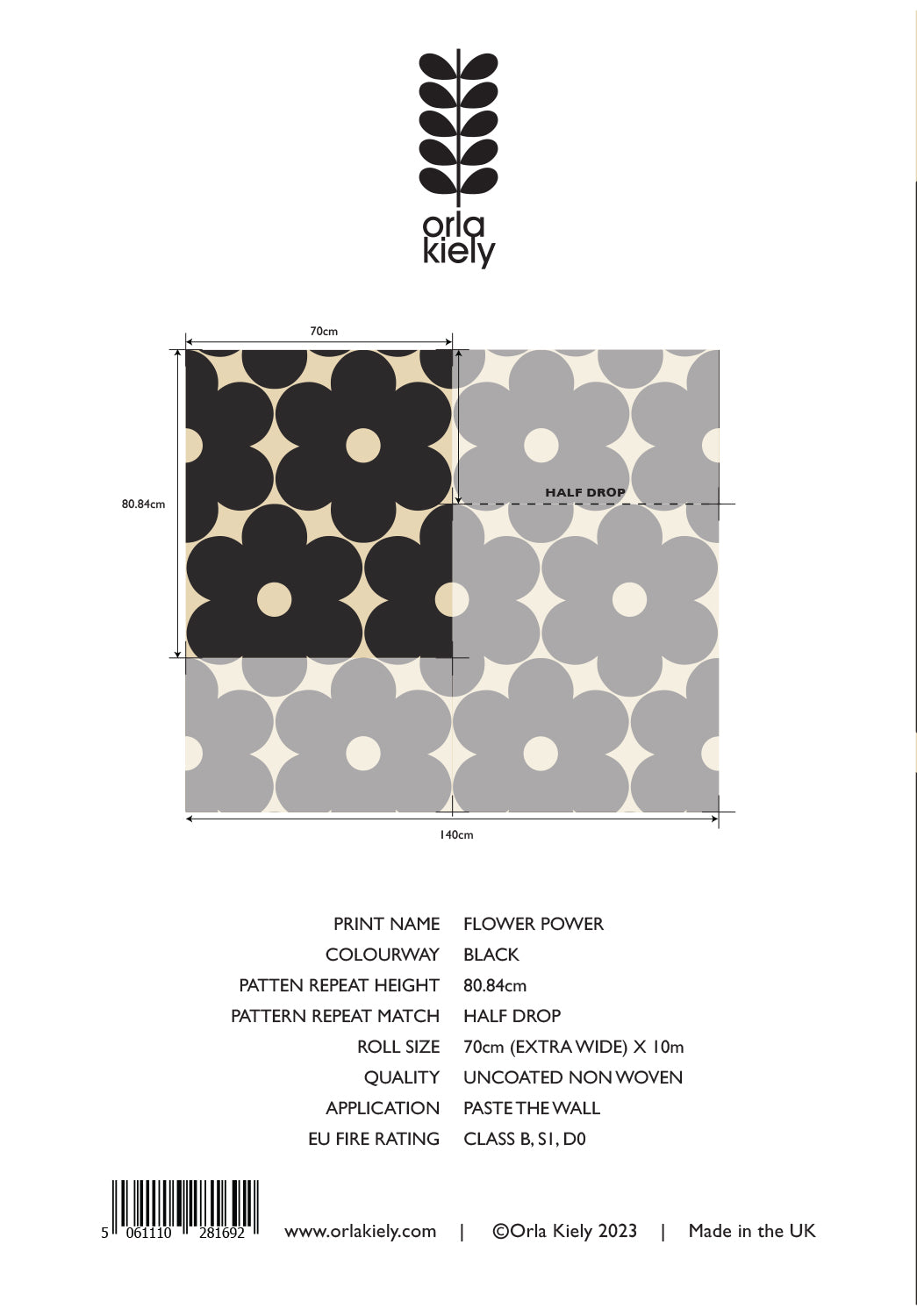 orla kiely

70cm

80.84cm

HALF DROP

140cm

| | |
|---|---|
| PRINT NAME | FLOWER POWER |
| COLOURWAY | BLACK |
| PATTEN REPEAT HEIGHT | 80.84cm |
| PATTERN REPEAT MATCH | HALF DROP |
| ROLL SIZE | 70cm (EXTRA WIDE) X 10m |
| QUALITY | UNCOATED NON WOVEN |
| APPLICATION | PASTE THE WALL |
| EU FIRE RATING | CLASS B, S1, D0 |

5 061110 281692

www.orlakiely.com | ©Orla Kiely 2023 | Made in the UK